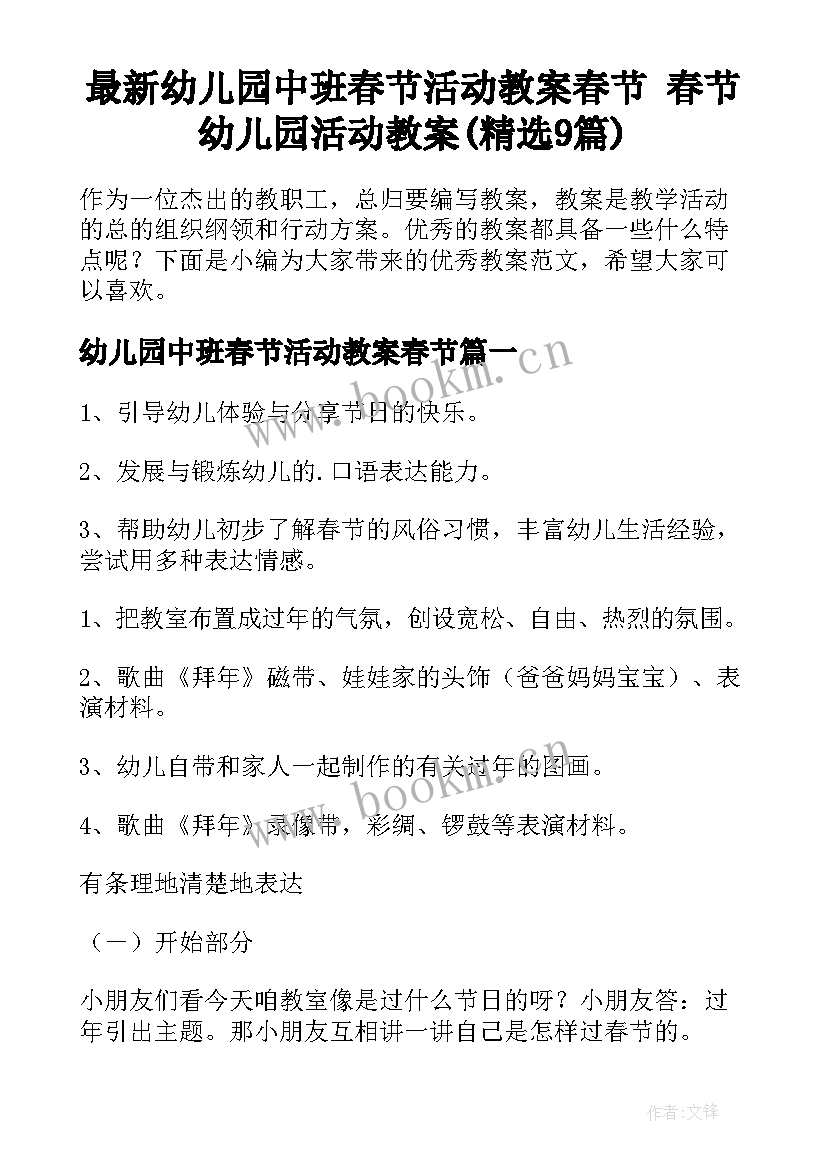 最新幼儿园中班春节活动教案春节 春节幼儿园活动教案(精选9篇)

作为一位杰出的教职工，总归要编写教案，教案是教学活动的总的组织纲领和行动方案。优秀的教案都具备一些什么特点呢？下面是小编为大家带来的优秀教案范文，希望大家可以喜欢。

幼儿园中班春节活动教案春节篇一

www.bookm.cn

1、引导幼儿体验与分享节日的快乐。

2、发展与锻炼幼儿的.口语表达能力。

3、帮助幼儿初步了解春节的风俗习惯，丰富幼儿生活经验，尝试用多种表达情感。

1、把教室布置成过年的气氛，创设宽松、自由、热烈的氛围。

2、歌曲《拜年》磁带、娃娃家的头饰（爸爸妈妈宝宝）、表演材料。

3、幼儿自带和家人一起制作的有关过年的图画。

www.bookm.cn

4、歌曲《拜年》录像带，彩绸、锣鼓等表演材料。

有条理地清楚地表达

（一）开始部分

小朋友们看今天咱教室像是过什么节日的呀？小朋友答：过年引出主题。那小朋友互相讲一讲自己是怎样过春节的。

作者:文锋